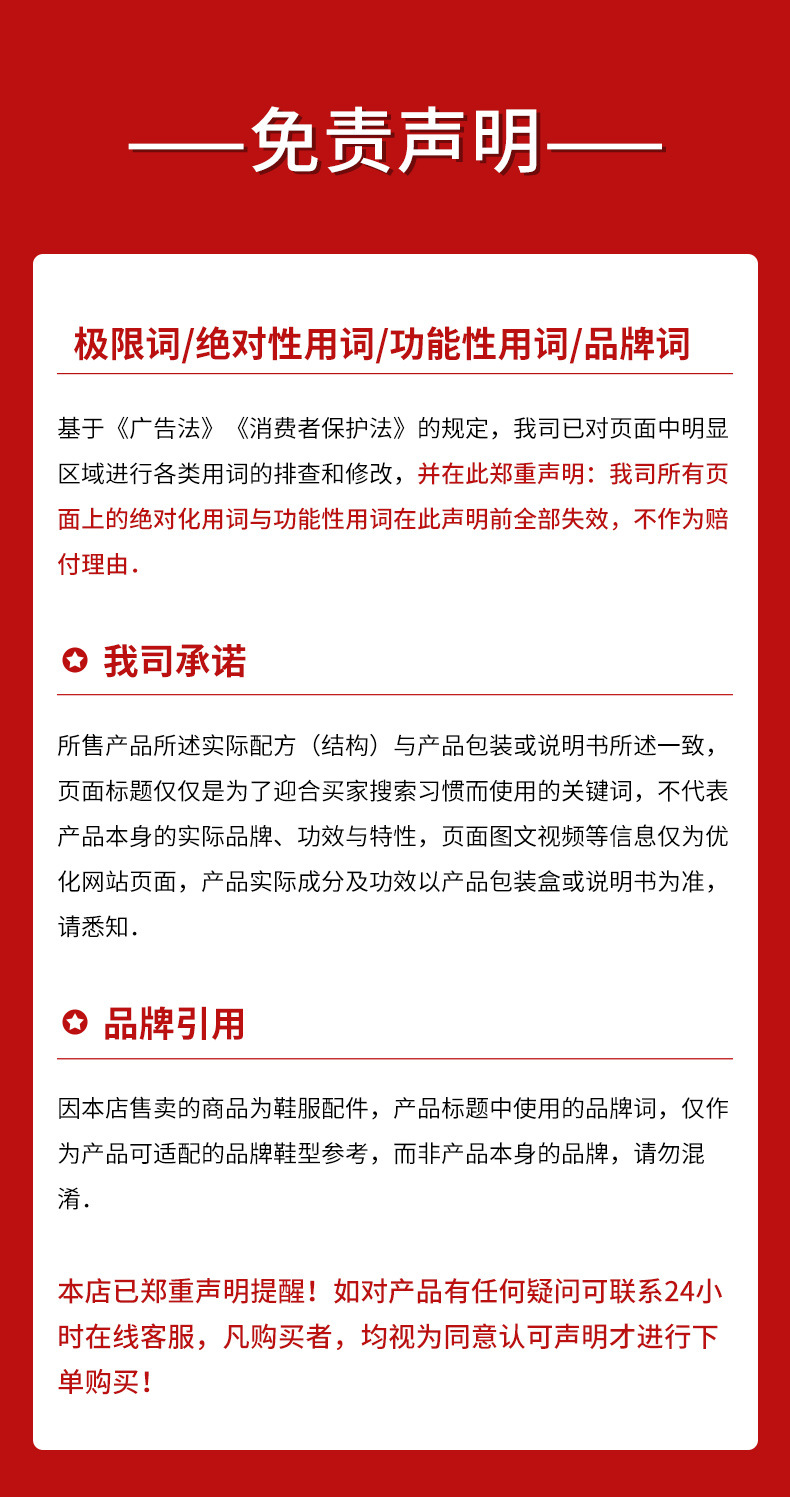 ——免责声明——

极限词/绝对性用词/功能性用词/品牌词

基于《广告法》《消费者保护法》的规定，我司已对页面中明显区域进行各类用词的排查和修改，并在此郑重声明：我司所有页面上的绝对化用词与功能性用词在此声明前全部失效，不作为赔付理由.

我司承诺

所售产品所述实际配方（结构）与产品包装或说明书所述一致，页面标题仅仅是为了迎合买家搜索习惯而使用的关键词，不代表产品本身的实际品牌、功效与特性，页面图文视频等信息仅为优化网站页面，产品实际成分及功效以产品包装盒或说明书为准，请悉知.

品牌引用

因本店售卖的商品为鞋服配件，产品标题中使用的品牌词，仅作为产品可适配的品牌鞋型参考，而非产品本身的品牌，请勿混淆.

本店已郑重声明提醒！如对产品有任何疑问可联系24小时在线客服，凡购买者，均视为同意认可声明才进行下单购买！